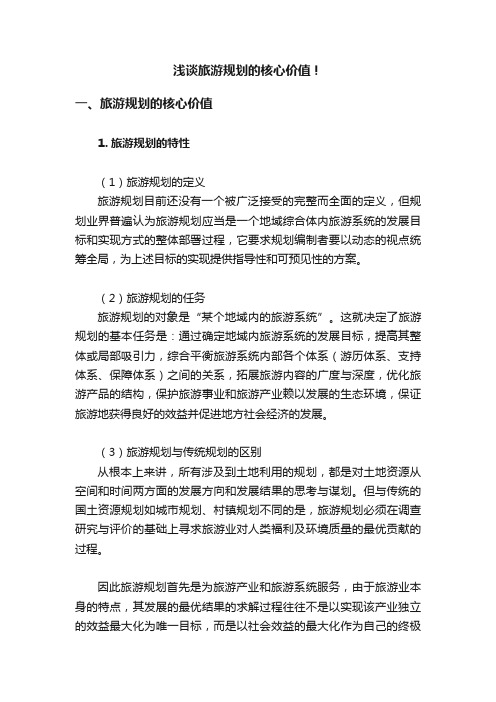 浅谈旅游规划的核心价值！

一、旅游规划的核心价值

1. 旅游规划的特性

（1）旅游规划的定义
旅游规划目前还没有一个被广泛接受的完整而全面的定义，但规划业界普遍认为旅游规划应当是一个地域综合体内旅游系统的发展目标和实现方式的整体部署过程，它要求规划编制者要以动态的视点统筹全局，为上述目标的实现提供指导性和可预见性的方案。

（2）旅游规划的任务
旅游规划的对象是“某个地域内的旅游系统”。这就决定了旅游规划的基本任务是：通过确定地域内旅游系统的发展目标，提高其整体或局部吸引力，综合平衡旅游系统内部各个体系（游历体系、支持体系、保障体系）之间的关系，拓展旅游内容的广度与深度，优化旅游产品的结构，保护旅游事业和旅游产业赖以发展的生态环境，保证旅游地获得良好的效益并促进地方社会经济的发展。

（3）旅游规划与传统规划的区别
从根本上来讲，所有涉及到土地利用的规划，都是对土地资源从空间和时间两方面的发展方向和发展结果的思考与谋划。但与传统的国土资源规划如城市规划、村镇规划不同的是，旅游规划必须在调查研究与评价的基础上寻求旅游业对人类福利及环境质量的最优贡献的过程。

因此旅游规划首先是为旅游产业和旅游系统服务，由于旅游业本身的特点，其发展的最优结果的求解过程往往不是以实现该产业独立的效益最大化为唯一目标，而是以社会效益的最大化作为自己的终极